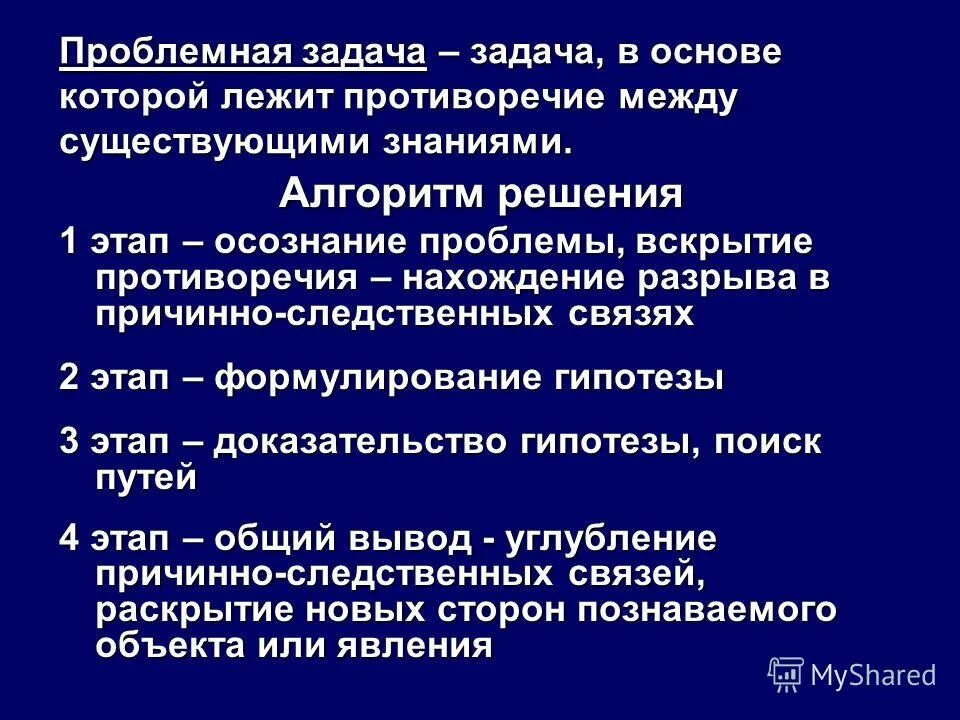 Проблемная задача – задача, в основе которой лежит противоречие между существующими знаниями.

Алгоритм решения

1 этап – осознание проблемы, вскрытие противоречия – нахождение разрыва в причинно-следственных связях

2 этап – формулирование гипотезы

3 этап – доказательство гипотезы, поиск путей

4 этап – общий вывод - углубление причинно-следственных связей, раскрытие новых сторон познаваемого объекта или явления

MyShared